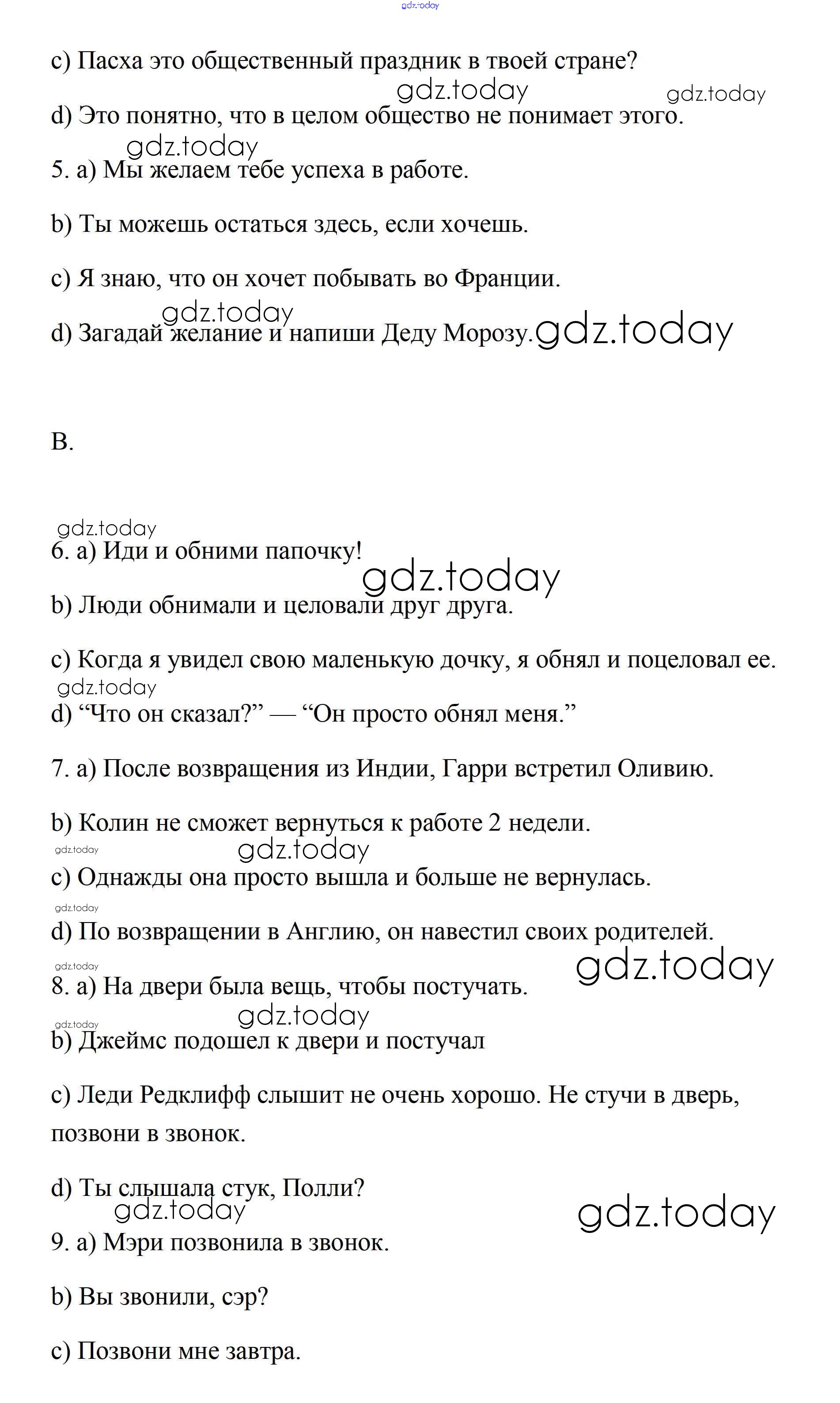 gdz.today

c) Пасха это общественный праздник в твоей стране?

gdz.today gdz.today

d) Это понятно, что в целом общество не понимает этого.

gdz.today

5. a) Мы желаем тебе успеха в работе.

b) Ты можешь остаться здесь, если хочешь.

c) Я знаю, что он хочет побывать во Франции.

gdz.today

d) Загадай желание и напиши Деду Морозу. gdz.today

B.

gdz.today

6. a) Иди и обними папочку!

gdz.today

b) Люди обнимали и целовали друг друга.

c) Когда я увидел свою маленькую дочку, я обнял и поцеловал ее.

gdz.today

d) “Что он сказал?” — “Он просто обнял меня.”

7. a) После возвращения из Индии, Гарри встретил Оливию.

b) Колин не сможет вернуться к работе 2 недели.

gdz.today gdz.today

c) Однажды она просто вышла и больше не вернулась.

gdz.today

d) По возвращении в Англию, он навестил своих родителей.

gdz.today gdz.today

8. a) На двери была вещь, чтобы постучать.

gdz.today gdz.today

b) Джеймс подошел к двери и постучал

c) Леди Редклифф слышит не очень хорошо. Не стучи в дверь, позвони в звонок.

d) Ты слышала стук, Полли?

gdz.today gdz.today

9. a) Мэри позвонила в звонок.

b) Вы звонили, сэр?

c) Позвони мне завтра.